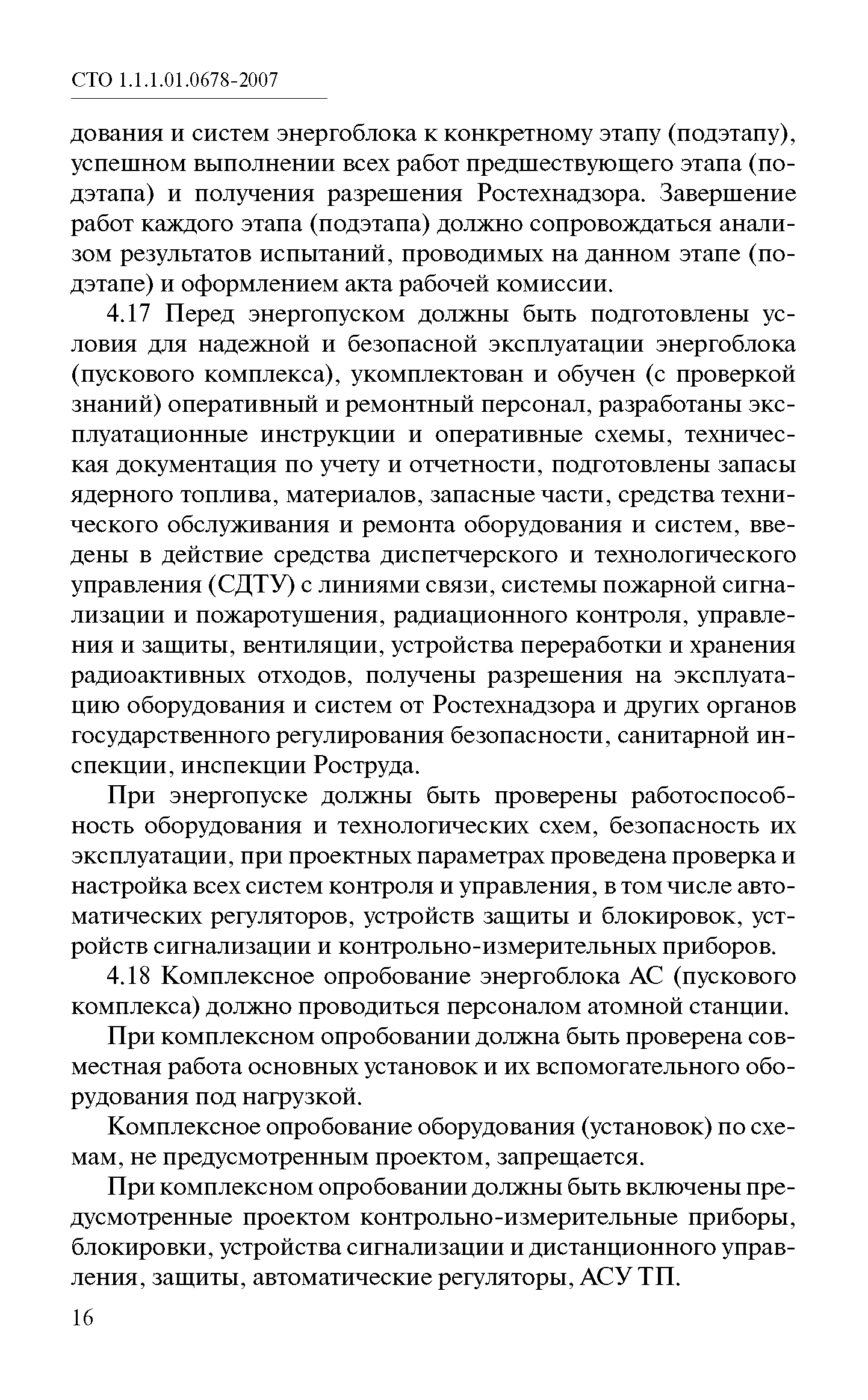 СТО 1.1.1.01.0678-2007

дования и систем энергоблока к конкретному этапу (подэтапу), успешном выполнении всех работ предшествующего этапа (подэтапа) и получения разрешения Ростехнадзора. Завершение работ каждого этапа (подэтапа) должно сопровождаться анализом результатов испытаний, проводимых на данном этапе (подэтапе) и оформлением акта рабочей комиссии.

4.17 Перед энергопуском должны быть подготовлены условия для надежной и безопасной эксплуатации энергоблока (пускового комплекса), укомплектован и обучен (с проверкой знаний) оперативный и ремонтный персонал, разработаны эксплуатационные инструкции и оперативные схемы, техническая документация по учету и отчетности, подготовлены запасы ядерного топлива, материалов, запасные части, средства технического обслуживания и ремонта оборудования и систем, введены в действие средства диспетчерского и технологического управления (СДТУ) с линиями связи, системы пожарной сигнализации и пожаротушения, радиационного контроля, управления и защиты, вентиляции, устройства переработки и хранения радиоактивных отходов, получены разрешения на эксплуатацию оборудования и систем от Ростехнадзора и других органов государственного регулирования безопасности, санитарной инспекции, инспекции Роструда.

При энергопуске должны быть проверены работоспособность оборудования и технологических схем, безопасность их эксплуатации, при проектных параметрах проведена проверка и настройка всех систем контроля и управления, в том числе автоматических регуляторов, устройств защиты и блокировок, устройств сигнализации и контрольно-измерительных приборов.

4.18 Комплексное опробование энергоблока АС (пускового комплекса) должно проводиться персоналом атомной станции.

При комплексном опробовании должна быть проверена совместная работа основных установок и их вспомогательного оборудования под нагрузкой.

Комплексное опробование оборудования (установок) по схемам, не предусмотренным проектом, запрещается.

При комплексном опробовании должны быть включены предусмотренные проектом контрольно-измерительные приборы, блокировки, устройства сигнализации и дистанционного управления, защиты, автоматические регуляторы, АСУ ТП.

16